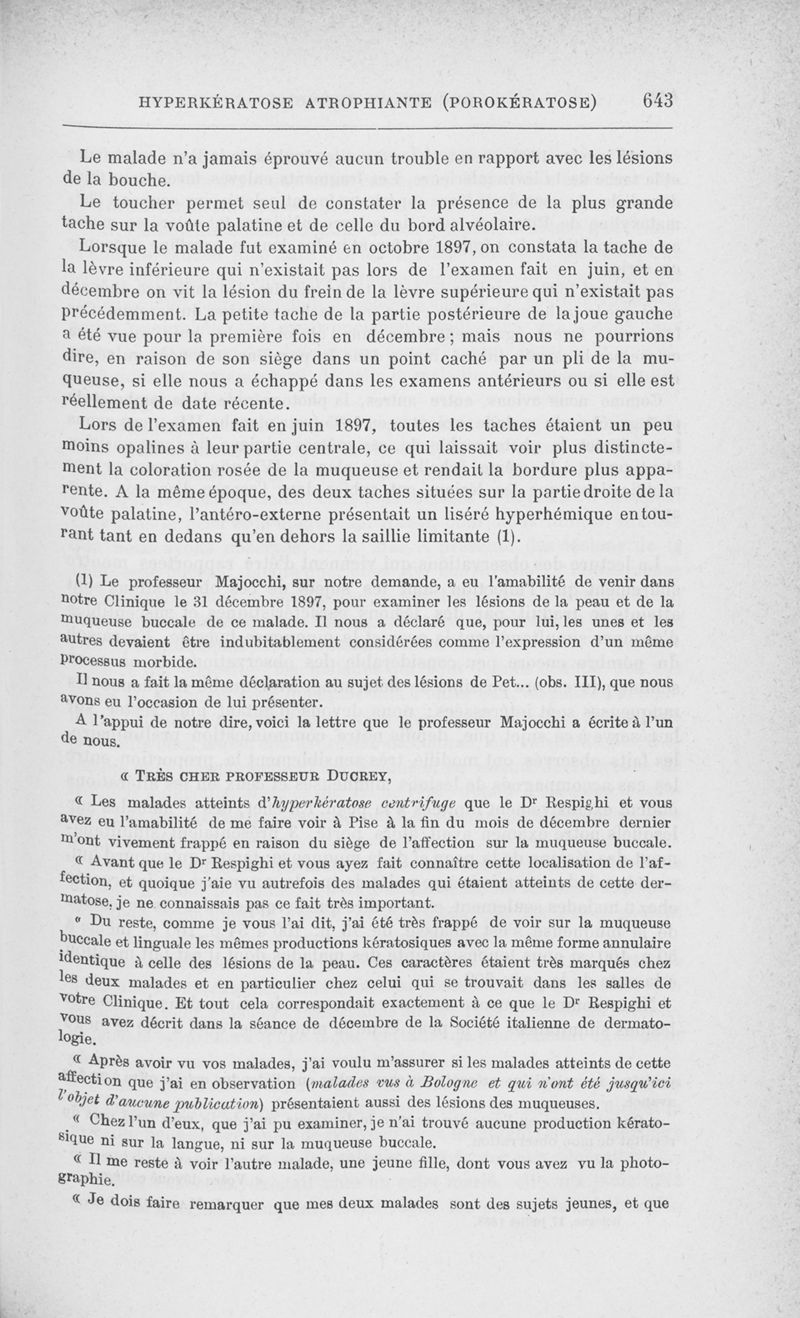 HYPERKÉRATOSE ATROPHIANTE (POROKÉRATOSE) 643

Le malade n'a jamais éprouvé aucun trouble en rapport avec les lésions de la bouche.

Le toucher permet seul de constater la présence de la plus grande tache sur la voûte palatine et de celle du bord alvéolaire.

Lorsque le malade fut examiné en octobre 1897, on constata la tache de la lèvre inférieure qui n'existait pas lors de l'examen fait en juin, et en décembre on vit la lésion du frein de la lèvre supérieure qui n'existait pas précédemment. La petite tache de la partie postérieure de la joue gauche a été vue pour la première fois en décembre ; mais nous ne pourrions dire, en raison de son siège dans un point caché par un pli de la muqueuse, si elle nous a échappé dans les examens antérieurs ou si elle est réellement de date récente.

Lors de l'examen fait en juin 1897, toutes les taches étaient un peu moins opalines à leur partie centrale, ce qui laissait voir plus distinctement la coloration rosée de la muqueuse et rendait la bordure plus apparente. A la même époque, des deux taches situées sur la partie droite de la voûte palatine, l'antéro-externe présentait un liséré hyperhémique entourant tant en dedans qu'en dehors la saillie limitante (1).

(1) Le professeur Majocchi, sur notre demande, a eu l'amabilité de venir dans notre Clinique le 31 décembre 1897, pour examiner les lésions de la peau et de la muqueuse buccale de ce malade. Il nous a déclaré que, pour lui, les unes et les autres devaient être indubitablement considérées comme l'expression d'un même processus morbide.

Il nous a fait la même déclaration au sujet des lésions de Pet... (obs. III), que nous avons eu l'occasion de lui présenter.

A l'appui de notre dire, voici la lettre que le professeur Majocchi a écrite à l'un de nous.

« TRÈS CHER PROFESSEUR DUCREY,

« Les malades atteints d'hyperkératose centrifuge que le Dr Respighi et vous avez eu l'amabilité de me faire voir à Pise à la fin du mois de décembre dernier m'ont vivement frappé en raison du siège de l'affection sur la muqueuse buccale.

« Avant que le Dr Respighi et vous ayez fait connaître cette localisation de l'affection, et quoique j'aie vu autrefois des malades qui étaient atteints de cette dermatose, je ne connaissais pas ce fait très important.

« Du reste, comme je vous l'ai dit, j'ai été très frappé de voir sur la muqueuse buccale et linguale les mêmes productions kératosiques avec la même forme annulaire identique à celle des lésions de la peau. Ces caractères étaient très marqués chez les deux malades et en particulier chez celui qui se trouvait dans les salles de votre Clinique. Et tout cela correspondait exactement à ce que le Dr Respighi et vous avez décrit dans la séance de décembre de la Société italienne de dermatologie.

« Après avoir vu vos malades, j'ai voulu m'assurer si les malades atteints de cette affection que j'ai en observation (malades vus à Bologne et qui n'ont été jusqu'ici l'objet d'aucune publication) présentaient aussi des lésions des muqueuses.

« Chez l'un d'eux, que j'ai pu examiner, je n'ai trouvé aucune production kératosique ni sur la langue, ni sur la muqueuse buccale.

« Il me reste à voir l'autre malade, une jeune fille, dont vous avez vu la photographie.

« Je dois faire remarquer que mes deux malades sont des sujets jeunes, et que